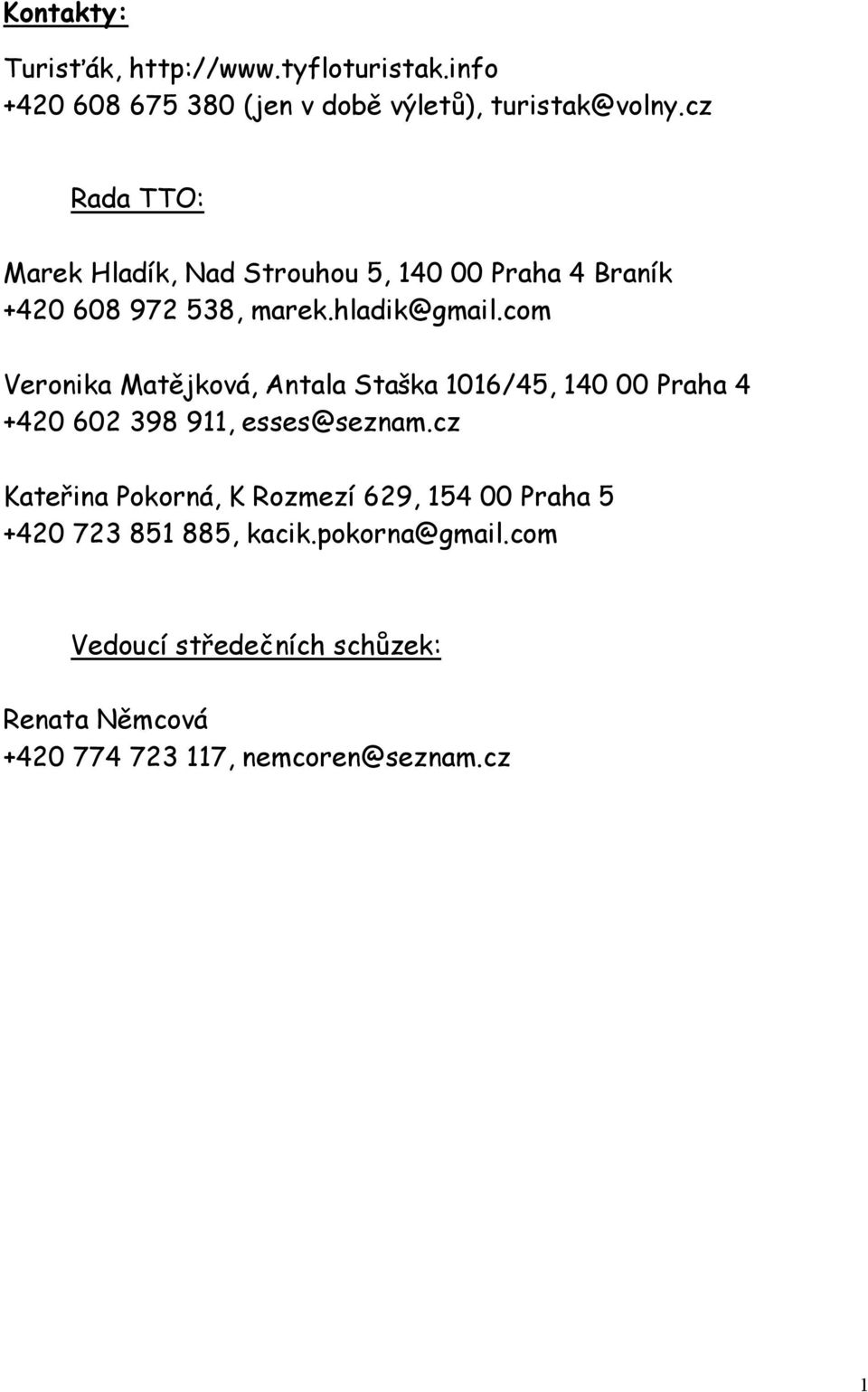 Kontakty:

Turisťák, http://www.tyfloturistak.info
+420 608 675 380 (jen v době výletů), turistak@volny.cz

Rada TTO:

Marek Hladík, Nad Strouhou 5, 140 00 Praha 4 Braník
+420 608 972 538, marek.hladik@gmail.com

Veronika Matějková, Antala Staška 1016/45, 140 00 Praha 4
+420 602 398 911, esses@seznam.cz

Kateřina Pokorná, K Rozmezí 629, 154 00 Praha 5
+420 723 851 885, kacik.pokorna@gmail.com

Vedoucí středečních schůzek:

Renata Němcová
+420 774 723 117, nemcoren@seznam.cz

1